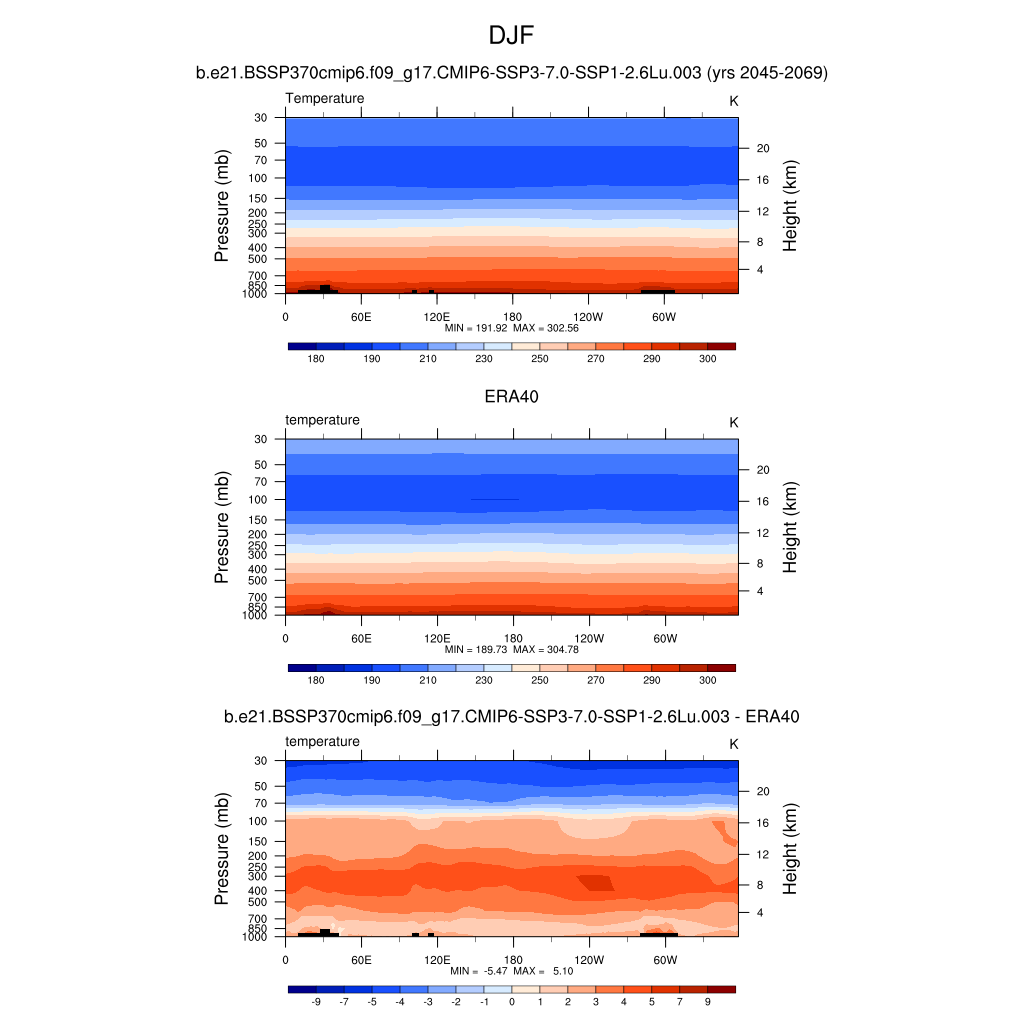 DJF

b.e21.BSSP370cmip6.f09_g17.CMIP6-SSP3-7.0-SSP1-2.6Lu.003 (yrs 2045-2069)

Temperature

K

Pressure (mb)

30
50
70
100
150
200
250
300
400
500
700
850
1000

Height (km)

20
16
12
8
4

0 60E 120E 180 120W 60W

MIN = 191.92 MAX = 302.56

180 190 210 230 250 270 290 300

ERA40

temperature

K

Pressure (mb)

30
50
70
100
150
200
250
300
400
500
700
850
1000

Height (km)

20
16
12
8
4

0 60E 120E 180 120W 60W

MIN = 189.73 MAX = 304.78

180 190 210 230 250 270 290 300

b.e21.BSSP370cmip6.f09_g17.CMIP6-SSP3-7.0-SSP1-2.6Lu.003 - ERA40

temperature

K

Pressure (mb)

30
50
70
100
150
200
250
300
400
500
700
850
1000

Height (km)

20
16
12
8
4

0 60E 120E 180 120W 60W

MIN = -5.47 MAX = 5.10

-9 -7 -5 -4 -3 -2 -1 0 1 2 3 4 5 7 9